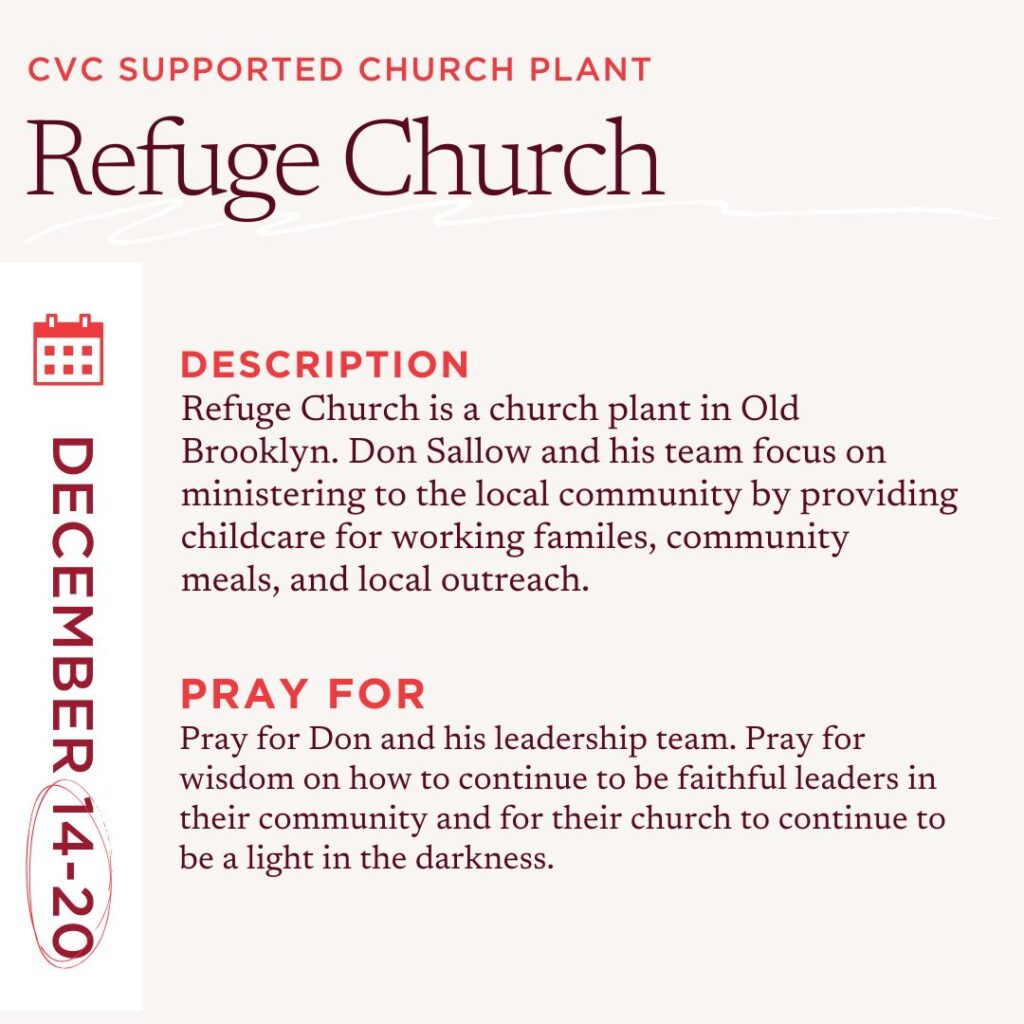 CVC SUPPORTED CHURCH PLANT
Refuge Church

DECEMBER 14-20

DESCRIPTION
Refuge Church is a church plant in Old Brooklyn. Don Sallow and his team focus on ministering to the local community by providing childcare for working familes, community meals, and local outreach.

PRAY FOR
Pray for Don and his leadership team. Pray for wisdom on how to continue to be faithful leaders in their community and for their church to continue to be a light in the darkness.